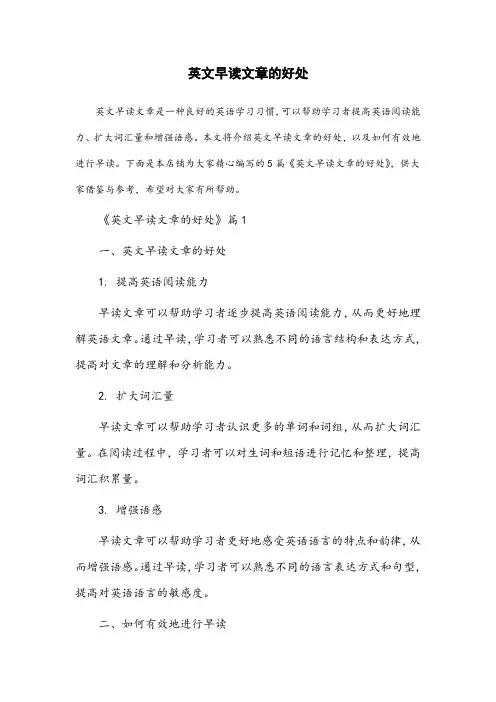 英文早读文章的好处

英文早读文章是一种良好的英语学习习惯，可以帮助学习者提高英语阅读能力、扩大词汇量和增强语感。本文将介绍英文早读文章的好处，以及如何有效地进行早读。下面是本店铺为大家精心编写的5篇《英文早读文章的好处》，供大家借鉴与参考，希望对大家有所帮助。

《英文早读文章的好处》篇1

一、英文早读文章的好处

1. 提高英语阅读能力

早读文章可以帮助学习者逐步提高英语阅读能力，从而更好地理解英语文章。通过早读，学习者可以熟悉不同的语言结构和表达方式，提高对文章的理解和分析能力。

2. 扩大词汇量

早读文章可以帮助学习者认识更多的单词和词组，从而扩大词汇量。在阅读过程中，学习者可以对生词和短语进行记忆和整理，提高词汇积累量。

3. 增强语感

早读文章可以帮助学习者更好地感受英语语言的特点和韵律，从而增强语感。通过早读，学习者可以熟悉不同的语言表达方式和句型，提高对英语语言的敏感度。

二、如何有效地进行早读